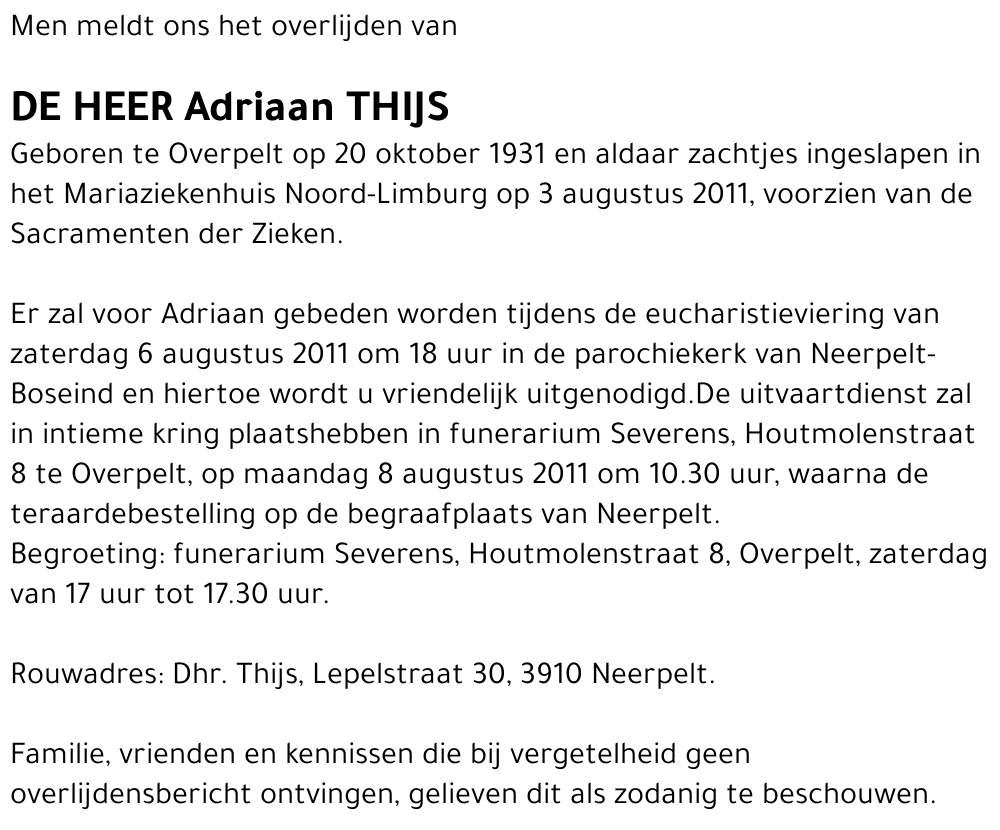 Men meldt ons het overlijden van

DE HEER Adriaan THIJS

Geboren te Overpelt op 20 oktober 1931 en aldaar zachtjes ingeslapen in het Mariaziekenhuis Noord-Limburg op 3 augustus 2011, voorzien van de Sacramenten der Zieken.

Er zal voor Adriaan gebeden worden tijdens de eucharistieviering van zaterdag 6 augustus 2011 om 18 uur in de parochiekerk van Neerpelt-Boseind en hiertoe wordt u vriendelijk uitgenodigd.De uitvaartdienst zal in intieme kring plaatshebben in funerarium Severens, Houtmolenstraat 8 te Overpelt, op maandag 8 augustus 2011 om 10.30 uur, waarna de teraardebestelling op de begraafplaats van Neerpelt.
Begroeting: funerarium Severens, Houtmolenstraat 8, Overpelt, zaterdag van 17 uur tot 17.30 uur.

Rouwadres: Dhr. Thijs, Lepelstraat 30, 3910 Neerpelt.

Familie, vrienden en kennissen die bij vergetelheid geen overlijdensbericht ontvingen, gelieven dit als zodanig te beschouwen.